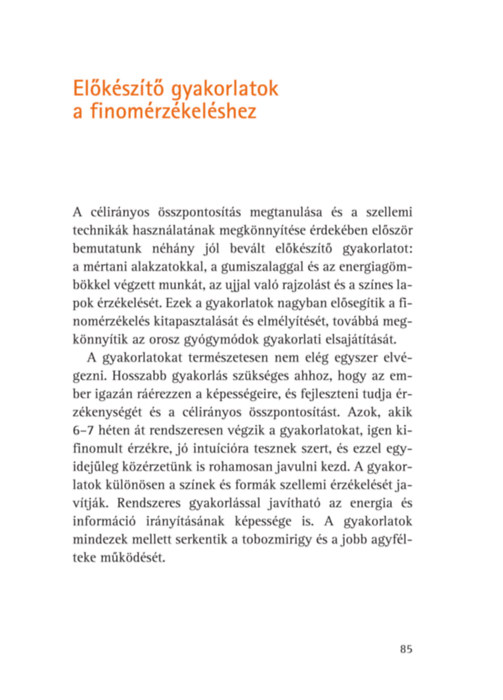 Előkészítő gyakorlatok a finomérzékeléshez

A célirányos összpontosítás megtanulása és a szellemi technikák használatának megkönnyítése érdekében először bemutatunk néhány jól bevált előkészítő gyakorlatot: a mértani alakzatokkal, a gumiszalaggal és az energiagömbökkel végzett munkát, az ujjal való rajzolást és a színes lapok érzékelését. Ezek a gyakorlatok nagyban elősegítik a finomérzékelés kitapasztalását és elmélyítését, továbbá megkönnyítik az orosz gyógymódok gyakorlati elsajátítását.

A gyakorlatokat természetesen nem elég egyszer elvégezni. Hosszabb gyakorlás szükséges ahhoz, hogy az ember igazán ráérezzen a képességeire, és fejleszteni tudja érzékenységét és a célirányos összpontosítást. Azok, akik 6–7 héten át rendszeresen végzik a gyakorlatokat, igen kifinomult érzékre, jó intuícióra tesznek szert, és ezzel egyidejűleg közérzetünk is rohamosan javulni kezd. A gyakorlatok különösen a színek és formák szellemi érzékelését javítják. Rendszeres gyakorlással javítható az energia és információ irányításának képessége is. A gyakorlatok mindezek mellett serkentik a tobozmirigy és a jobb agyfélteke működését.

85